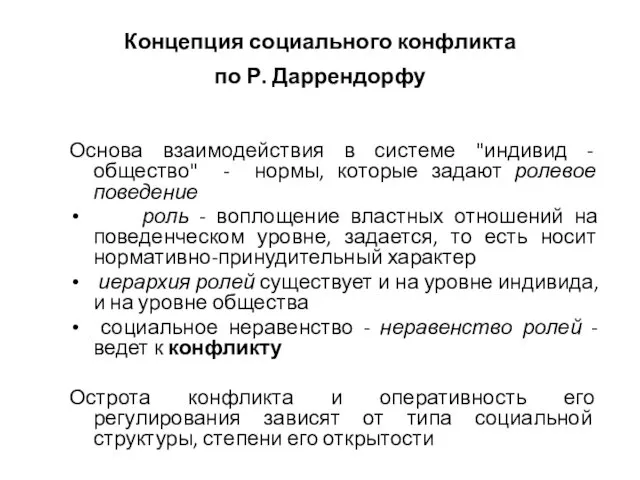 Концепция социального конфликта
по Р. Даррендорфу

Основа взаимодействия в системе "индивид - общество" - нормы, которые задают ролевое поведение

• роль - воплощение властных отношений на поведенческом уровне, задается, то есть носит нормативно-принудительный характер
• иерархия ролей существует и на уровне индивида, и на уровне общества
• социальное неравенство - неравенство ролей - ведет к конфликту

Острота конфликта и оперативность его регулирования зависят от типа социальной структуры, степени его открытости